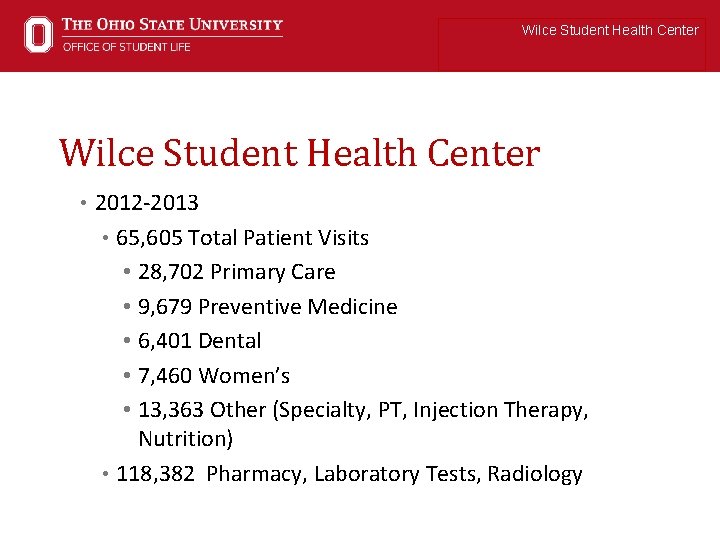 THE OHIO STATE UNIVERSITY
OFFICE OF STUDENT LIFE

Wilce Student Health Center

Wilce Student Health Center

• 2012-2013
• 65,605 Total Patient Visits
• 28,702 Primary Care
• 9,679 Preventive Medicine
• 6,401 Dental
• 7,460 Women's
• 13,363 Other (Specialty, PT, Injection Therapy, Nutrition)
• 118,382 Pharmacy, Laboratory Tests, Radiology